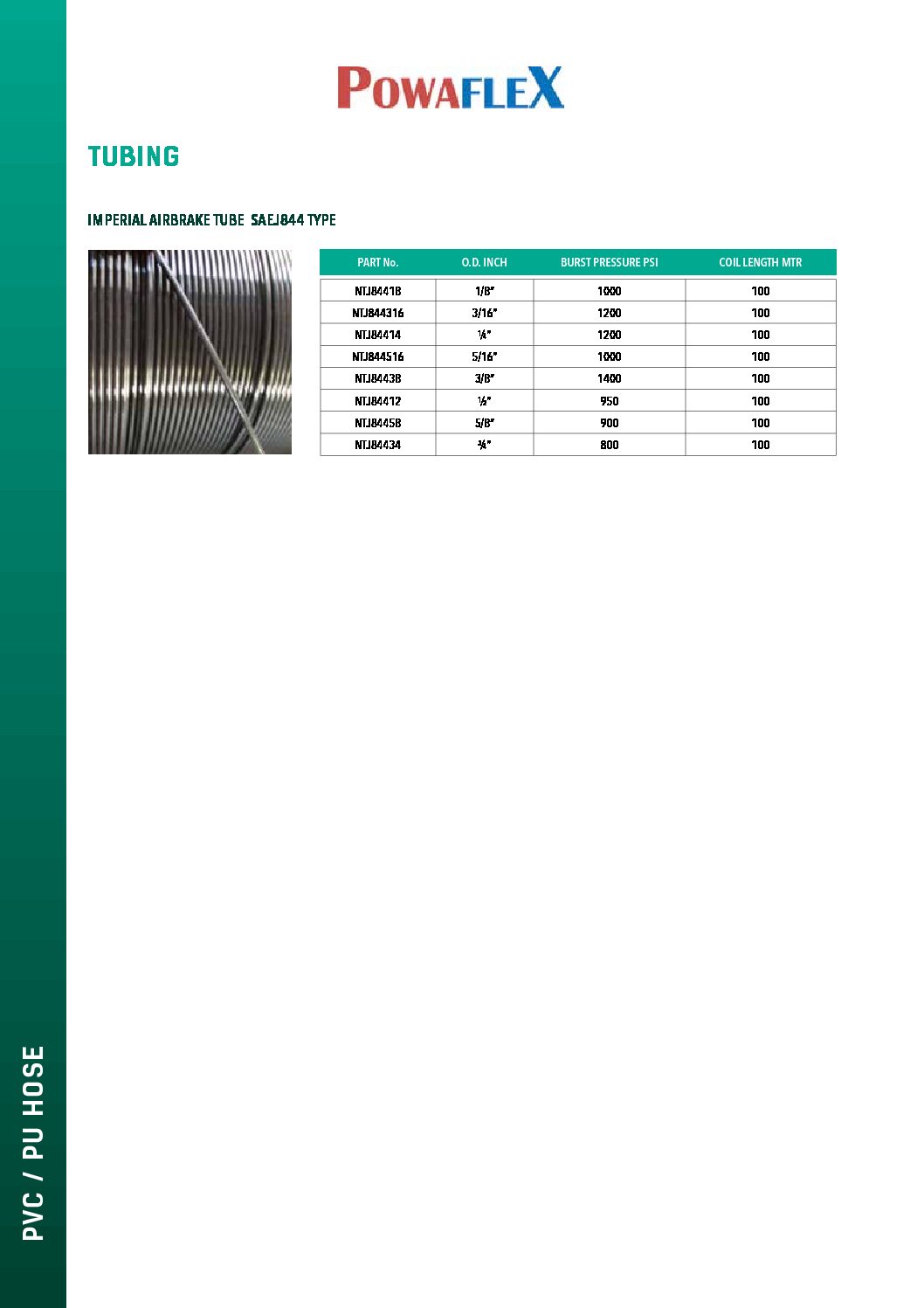 POWAFLEX

TUBING

IMPERIAL AIRBRAKE TUBE SAEJ844 TYPE

| PART No. | O.D. INCH | BURST PRESSURE PSI | COIL LENGTH MTR |
|---|---|---|---|
| NTJ84418 | 1/8" | 1000 | 100 |
| NTJ844316 | 3/16" | 1200 | 100 |
| NTJ84414 | ¼" | 1200 | 100 |
| NTJ844516 | 5/16" | 1000 | 100 |
| NTJ84438 | 3/8" | 1400 | 100 |
| NTJ84412 | ½" | 950 | 100 |
| NTJ84458 | 5/8" | 900 | 100 |
| NTJ84434 | ¾" | 800 | 100 |

PVC / PU HOSE